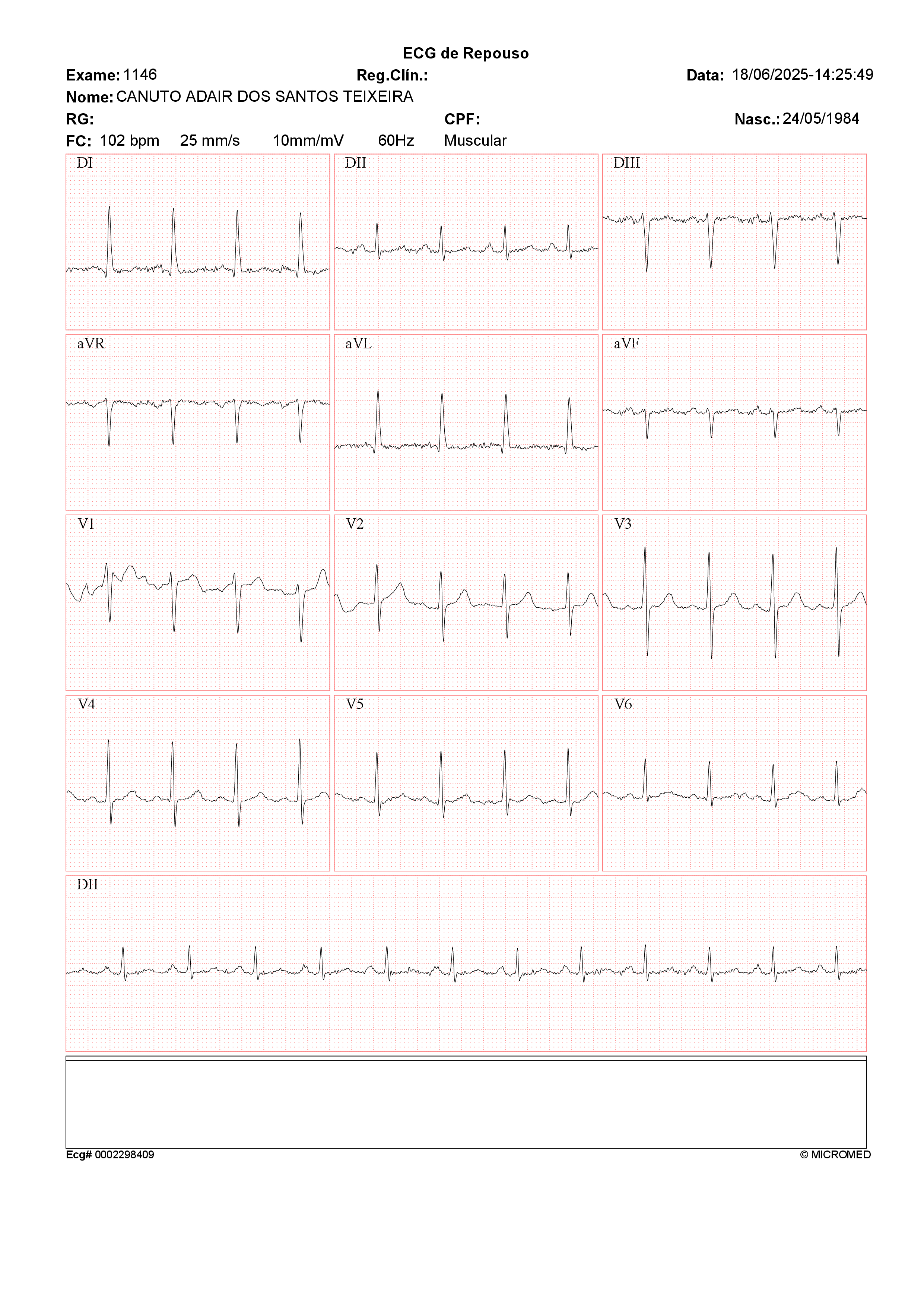 ECG de Repouso

Exame: 1146 Reg.Clín.: Data: 18/06/2025-14:25:49

Nome: CANUTO ADAIR DOS SANTOS TEIXEIRA

RG: CPF: Nasc.: 24/05/1984

FC: 102 bpm 25 mm/s 10mm/mV 60Hz Muscular

DI

DII

DIII

aVR

aVL

aVF

V1

V2

V3

V4

V5

V6

DII

Ecg# 0002298409

© MICROMED